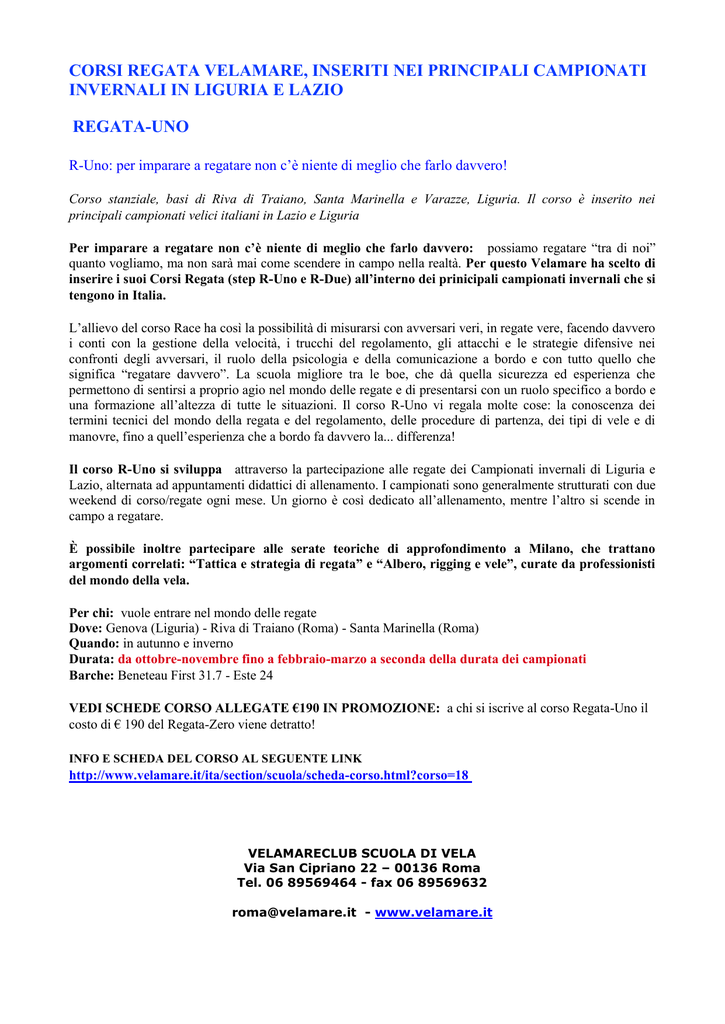 CORSI REGATA VELAMARE, INSERITI NEI PRINCIPALI CAMPIONATI INVERNALI IN LIGURIA E LAZIO

REGATA-UNO

R-Uno: per imparare a regatare non c'è niente di meglio che farlo davvero!

Corso stanziale, basi di Riva di Traiano, Santa Marinella e Varazze, Liguria. Il corso è inserito nei principali campionati velici italiani in Lazio e Liguria

Per imparare a regatare non c'è niente di meglio che farlo davvero: possiamo regatare "tra di noi" quanto vogliamo, ma non sarà mai come scendere in campo nella realtà. Per questo Velamare ha scelto di inserire i suoi Corsi Regata (step R-Uno e R-Due) all'interno dei prinicipali campionati invernali che si tengono in Italia.

L'allievo del corso Race ha così la possibilità di misurarsi con avversari veri, in regate vere, facendo davvero i conti con la gestione della velocità, i trucchi del regolamento, gli attacchi e le strategie difensive nei confronti degli avversari, il ruolo della psicologia e della comunicazione a bordo e con tutto quello che significa "regatare davvero". La scuola migliore tra le boe, che dà quella sicurezza ed esperienza che permettono di sentirsi a proprio agio nel mondo delle regate e di presentarsi con un ruolo specifico a bordo e una formazione all'altezza di tutte le situazioni. Il corso R-Uno vi regala molte cose: la conoscenza dei termini tecnici del mondo della regata e del regolamento, delle procedure di partenza, dei tipi di vele e di manovre, fino a quell'esperienza che a bordo fa davvero la... differenza!

Il corso R-Uno si sviluppa attraverso la partecipazione alle regate dei Campionati invernali di Liguria e Lazio, alternata ad appuntamenti didattici di allenamento. I campionati sono generalmente strutturati con due weekend di corso/regate ogni mese. Un giorno è così dedicato all'allenamento, mentre l'altro si scende in campo a regatare.

È possibile inoltre partecipare alle serate teoriche di approfondimento a Milano, che trattano argomenti correlati: "Tattica e strategia di regata" e "Albero, rigging e vele", curate da professionisti del mondo della vela.

Per chi: vuole entrare nel mondo delle regate
Dove: Genova (Liguria) - Riva di Traiano (Roma) - Santa Marinella (Roma)
Quando: in autunno e inverno
Durata: da ottobre-novembre fino a febbraio-marzo a seconda della durata dei campionati
Barche: Beneteau First 31.7 - Este 24

VEDI SCHEDE CORSO ALLEGATE €190 IN PROMOZIONE: a chi si iscrive al corso Regata-Uno il costo di € 190 del Regata-Zero viene detratto!

INFO E SCHEDA DEL CORSO AL SEGUENTE LINK
http://www.velamare.it/ita/section/scuola/scheda-corso.html?corso=18

VELAMARECLUB SCUOLA DI VELA
Via San Cipriano 22 – 00136 Roma
Tel. 06 89569464 - fax 06 89569632

roma@velamare.it - www.velamare.it